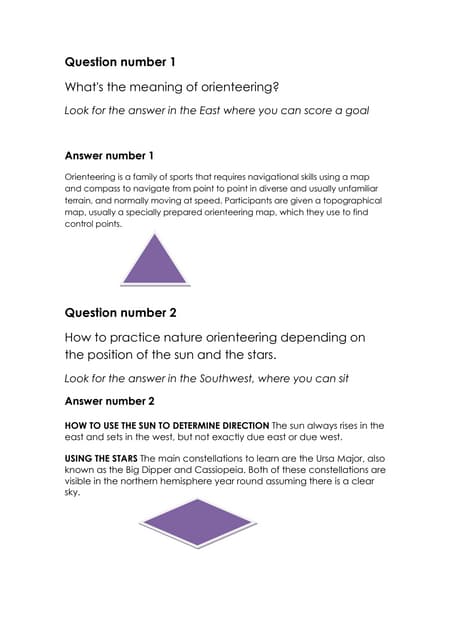 Question number 1

What's the meaning of orienteering?

Look for the answer in the East where you can score a goal

Answer number 1

Orienteering is a family of sports that requires navigational skills using a map and compass to navigate from point to point in diverse and usually unfamiliar terrain, and normally moving at speed. Participants are given a topographical map, usually a specially prepared orienteering map, which they use to find control points.

Question number 2

How to practice nature orienteering depending on the position of the sun and the stars.

Look for the answer in the Southwest, where you can sit

Answer number 2

HOW TO USE THE SUN TO DETERMINE DIRECTION The sun always rises in the east and sets in the west, but not exactly due east or due west.

USING THE STARS The main constellations to learn are the Ursa Major, also known as the Big Dipper and Cassiopeia. Both of these constellations are visible in the northern hemisphere year round assuming there is a clear sky.